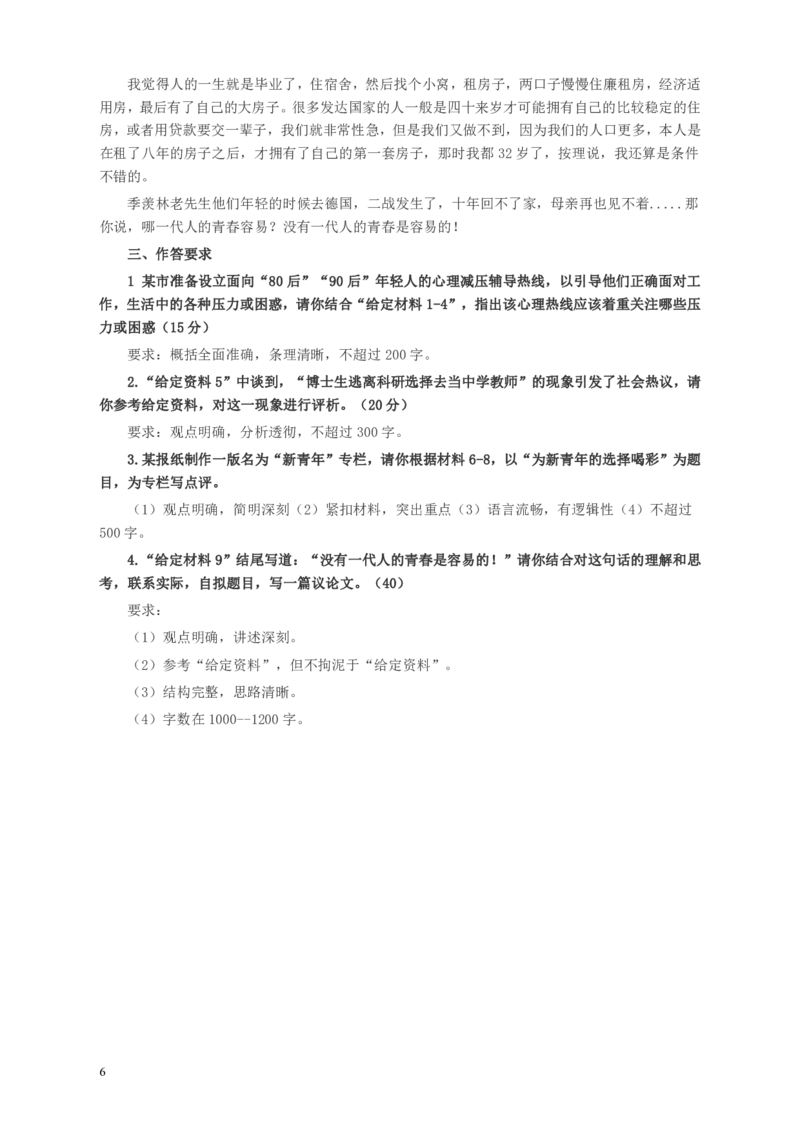 我觉得人的一生就是毕业了，住宿舍，然后找个小窝，租房子，两口子慢慢住廉租房，经济适用房，最后有了自己的大房子。很多发达国家的人一般是四十来岁才可能拥有自己的比较稳定的住房，或者用贷款要交一辈子，我们就非常性急，但是我们又做不到，因为我们的人口更多，本人是在租了八年的房子之后，才拥有了自己的第一套房子，那时我都 32 岁了，按理说，我还算是条件不错的。

季羡林老先生他们年轻的时候去德国，二战发生了，十年回不了家，母亲再也见不着.....那你说，哪一代人的青春容易？没有一代人的青春是容易的！

三、作答要求

1 某市准备设立面向“80 后”“90 后”年轻人的心理减压辅导热线，以引导他们正确面对工作，生活中的各种压力或困惑，请你结合“给定材料 1-4”，指出该心理热线应该着重关注哪些压力或困惑（15 分）

要求：概括全面准确，条理清晰，不超过 200 字。

2.“给定资料 5”中谈到，“博士生逃离科研选择去当中学教师”的现象引发了社会热议，请你参考给定资料，对这一现象进行评析。（20 分）

要求：观点明确，分析透彻，不超过 300 字。

3.某报纸制作一版名为“新青年”专栏，请你根据材料 6-8，以“为新青年的选择喝彩”为题目，为专栏写点评。

（1）观点明确，简明深刻（2）紧扣材料，突出重点（3）语言流畅，有逻辑性（4）不超过 500 字。

4.“给定材料 9”结尾写道：“没有一代人的青春是容易的！”请你结合对这句话的理解和思考，联系实际，自拟题目，写一篇议论文。（40）

要求：

（1）观点明确，讲述深刻。

（2）参考“给定资料”，但不拘泥于“给定资料”。

（3）结构完整，思路清晰。

（4）字数在 1000--1200 字。

6